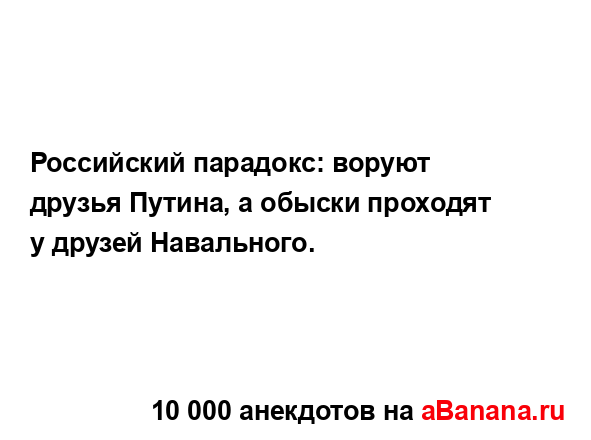 Российский парадокс: воруют друзья Путина, а обыски проходят у друзей Навального.

10 000 анекдотов на aBanana.ru